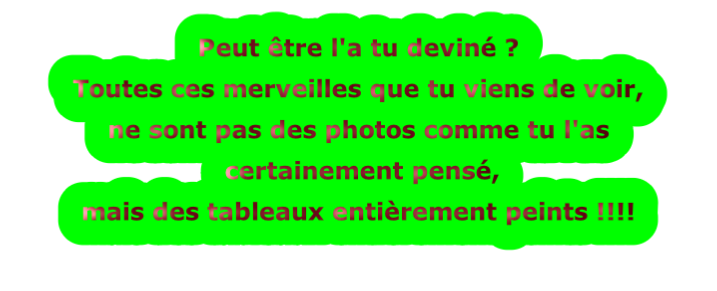 Peut être l'a tu deviné ?
Toutes ces merveilles que tu viens de voir, ne sont pas des photos comme tu l'as certainement pensé,
mais des tableaux entièrement peints !!!!